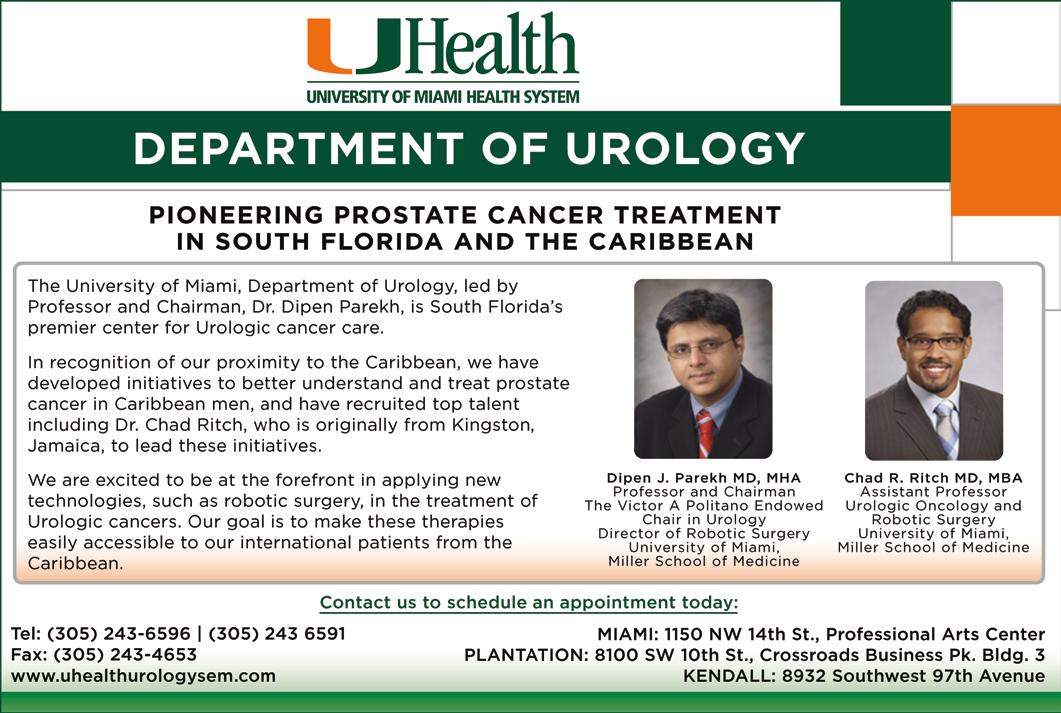 UHealth
UNIVERSITY OF MIAMI HEALTH SYSTEM

DEPARTMENT OF UROLOGY

PIONEERING PROSTATE CANCER TREATMENT IN SOUTH FLORIDA AND THE CARIBBEAN

The University of Miami, Department of Urology, led by Professor and Chairman, Dr. Dipen Parekh, is South Florida's premier center for Urologic cancer care.

In recognition of our proximity to the Caribbean, we have developed initiatives to better understand and treat prostate cancer in Caribbean men, and have recruited top talent including Dr. Chad Ritch, who is originally from Kingston, Jamaica, to lead these initiatives.

We are excited to be at the forefront in applying new technologies, such as robotic surgery, in the treatment of Urologic cancers. Our goal is to make these therapies easily accessible to our international patients from the Caribbean.

Dipen J. Parekh MD, MHA
Professor and Chairman
The Victor A Politano Endowed Chair in Urology
Director of Robotic Surgery
University of Miami,
Miller School of Medicine

Chad R. Ritch MD, MBA
Assistant Professor
Urologic Oncology and Robotic Surgery
University of Miami,
Miller School of Medicine

Contact us to schedule an appointment today:

Tel: (305) 243-6596 | (305) 243 6591
Fax: (305) 243-4653
www.uhealthurologysem.com

MIAMI: 1150 NW 14th St., Professional Arts Center
PLANTATION: 8100 SW 10th St., Crossroads Business Pk. Bldg. 3
KENDALL: 8932 Southwest 97th Avenue